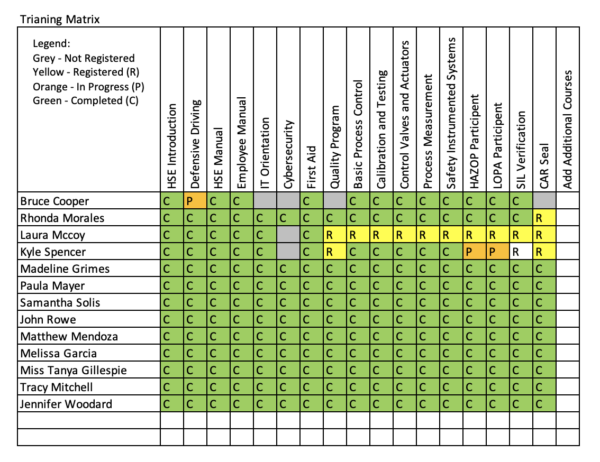 Trianing Matrix

| Legend: Grey - Not Registered Yellow - Registered (R) Orange - In Progress (P) Green - Completed (C) | HSE Introduction | Defensive Driving | HSE Manual | Employee Manual | IT Orientation | Cybersecurity | First Aid | Quality Program | Basic Process Control | Calibration and Testing | Control Valves and Actuators | Process Measurement | Safety Instrumented Systems | HAZOP Participant | LOPA Participant | SIL Verification | CAR Seal | Add Additional Courses |
|---|---|---|---|---|---|---|---|---|---|---|---|---|---|---|---|---|---|---|
| Bruce Cooper | C | P | C | C | | | C | | C | C | C | C | C | C | C | C | | |
| Rhonda Morales | C | C | C | C | C | C | C | C | C | C | C | C | C | C | C | C | R | |
| Laura Mccoy | C | C | C | C | C | | C | R | R | R | R | R | R | R | R | R | R | |
| Kyle Spencer | C | C | C | C | C | | C | R | C | C | C | C | C | P | P | R | R | |
| Madeline Grimes | C | C | C | C | C | C | C | C | C | C | C | C | C | C | C | C | C | |
| Paula Mayer | C | C | C | C | C | C | C | C | C | C | C | C | C | C | C | C | C | |
| Samantha Solis | C | C | C | C | C | C | C | C | C | C | C | C | C | C | C | C | C | |
| John Rowe | C | C | C | C | C | C | C | C | C | C | C | C | C | C | C | C | C | |
| Matthew Mendoza | C | C | C | C | C | C | C | C | C | C | C | C | C | C | C | C | C | |
| Melissa Garcia | C | C | C | C | C | C | C | C | C | C | C | C | C | C | C | C | C | |
| Miss Tanya Gillespie | C | C | C | C | C | C | C | C | C | C | C | C | C | C | C | C | C | |
| Tracy Mitchell | C | C | C | C | C | C | C | C | C | C | C | C | C | C | C | C | C | |
| Jennifer Woodard | C | C | C | C | C | C | C | C | C | C | C | C | C | C | C | C | C | |
| | | | | | | | | | | | | | | | | | | |
| | | | | | | | | | | | | | | | | | | |